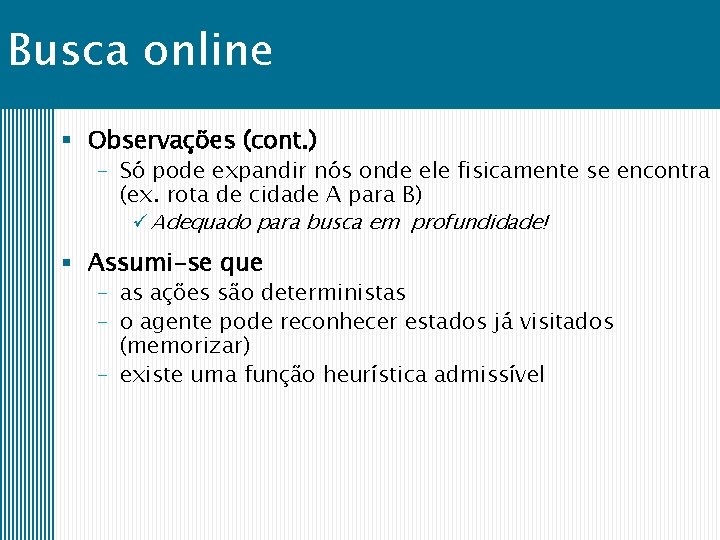 Busca online

▪ Observações (cont.)
– Só pode expandir nós onde ele fisicamente se encontra (ex. rota de cidade A para B)
✓ Adequado para busca em profundidade!

▪ Assumi-se que
– as ações são deterministas
– o agente pode reconhecer estados já visitados (memorizar)
– existe uma função heurística admissível